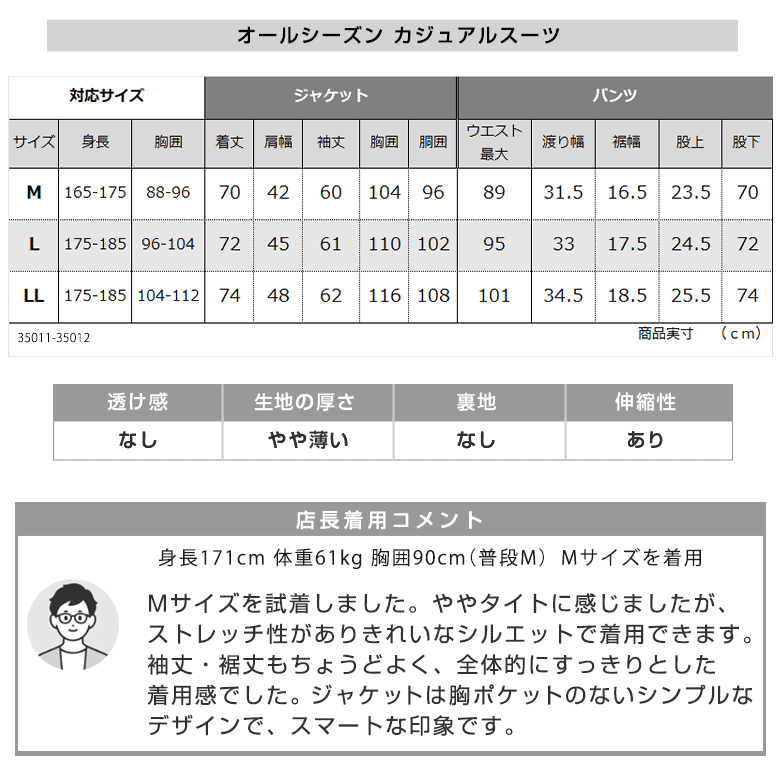 オールシーズン カジュアルスーツ

| 対応サイズ | | | ジャケット | | | | | パンツ | | | | |
|---|---|---|---|---|---|---|---|---|---|---|---|---|
| サイズ | 身長 | 胸囲 | 着丈 | 肩幅 | 袖丈 | 胸囲 | 胴囲 | ウエスト最大 | 渡り幅 | 裾幅 | 股上 | 股下 |
| M | 165-175 | 88-96 | 70 | 42 | 60 | 104 | 96 | 89 | 31.5 | 16.5 | 23.5 | 70 |
| L | 175-185 | 96-104 | 72 | 45 | 61 | 110 | 102 | 95 | 33 | 17.5 | 24.5 | 72 |
| LL | 175-185 | 104-112 | 74 | 48 | 62 | 116 | 108 | 101 | 34.5 | 18.5 | 25.5 | 74 |

35011-35012

商品実寸 （cm）

| 透け感 | 生地の厚さ | 裏地 | 伸縮性 |
|---|---|---|---|
| なし | やや薄い | なし | あり |

店長着用コメント

身長171cm 体重61kg 胸囲90cm（普段M） Mサイズを着用

Mサイズを試着しました。ややタイトに感じましたが、ストレッチ性がありきれいなシルエットで着用できます。袖丈・裾丈もちょうどよく、全体的にすっきりとした着用感でした。ジャケットは胸ポケットのないシンプルなデザインで、スマートな印象です。